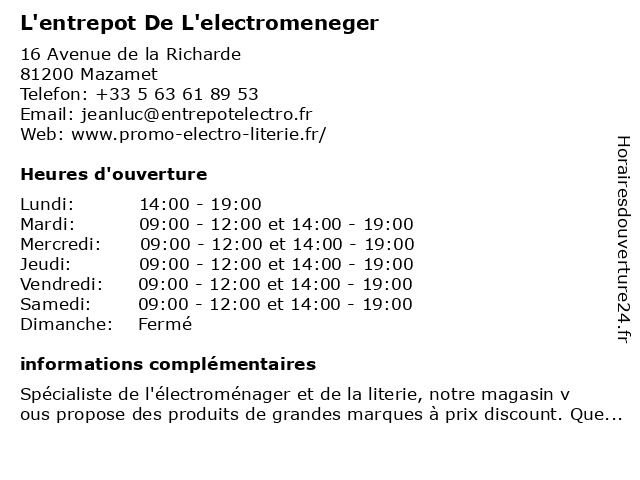 L'entrepot De L'electromeneger

16 Avenue de la Richarde
81200 Mazamet
Telefon: +33 5 63 61 89 53
Email: jeanluc@entrepotelectro.fr
Web: www.promo-electro-literie.fr/

Heures d'ouverture

| Lundi: | 14:00 - 19:00 |
|---|---|
| Mardi: | 09:00 - 12:00 et 14:00 - 19:00 |
| Mercredi: | 09:00 - 12:00 et 14:00 - 19:00 |
| Jeudi: | 09:00 - 12:00 et 14:00 - 19:00 |
| Vendredi: | 09:00 - 12:00 et 14:00 - 19:00 |
| Samedi: | 09:00 - 12:00 et 14:00 - 19:00 |
| Dimanche: | Fermé |

informations complémentaires

Spécialiste de l'électroménager et de la literie, notre magasin v ous propose des produits de grandes marques à prix discount. Que...

Horairesdouverture24.fr